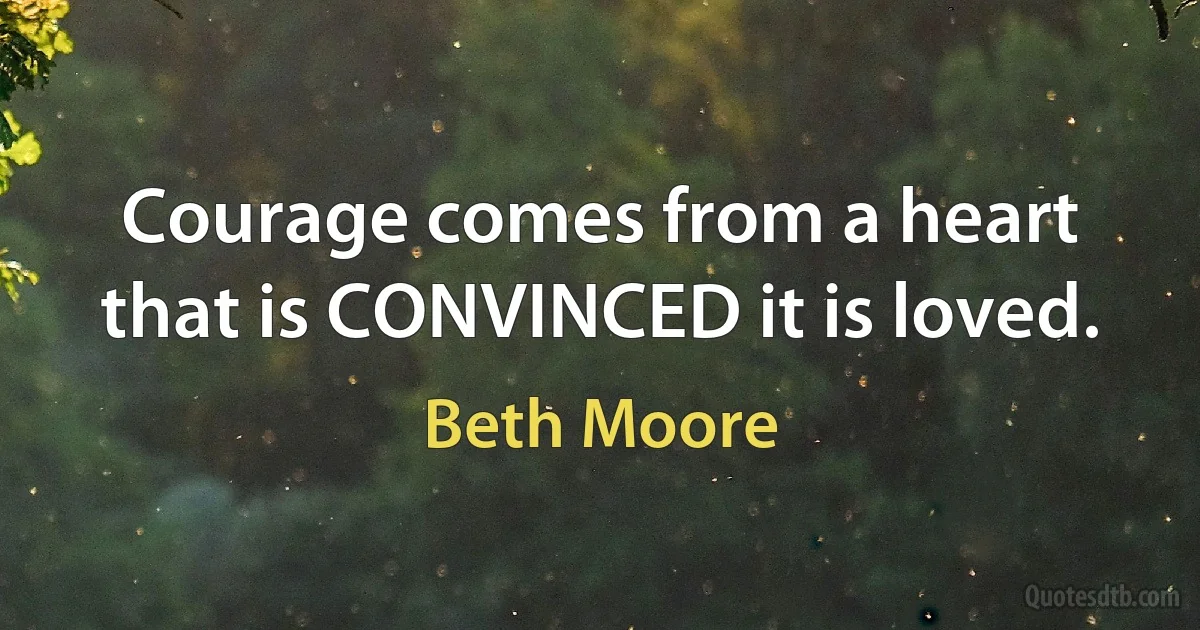 Courage comes from a heart that is CONVINCED it is loved.

Beth Moore

Quotesdtb.com